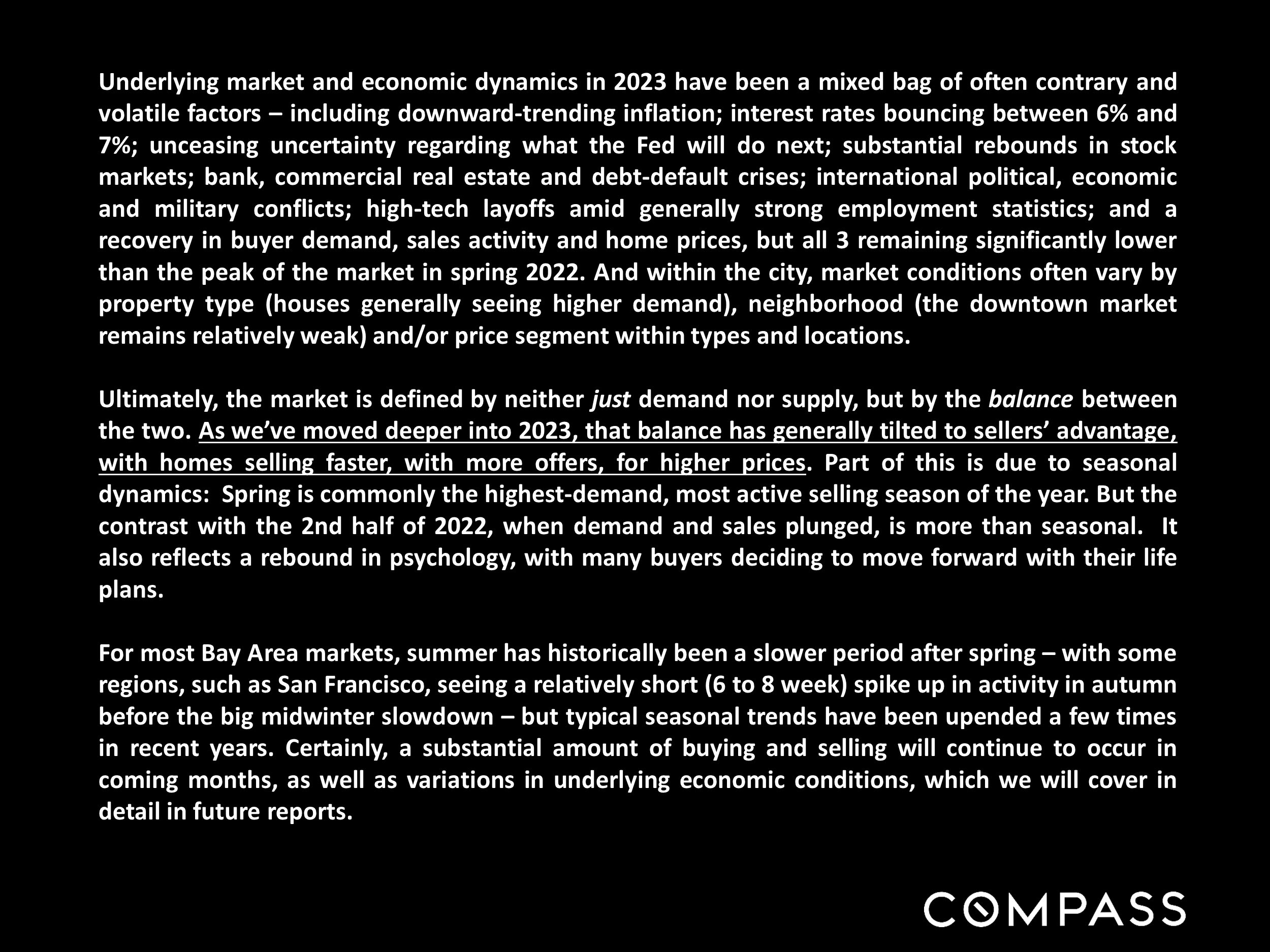 Underlying market and economic dynamics in 2023 have been a mixed bag of often contrary and volatile factors – including downward-trending inflation; interest rates bouncing between 6% and 7%; unceasing uncertainty regarding what the Fed will do next; substantial rebounds in stock markets; bank, commercial real estate and debt-default crises; international political, economic and military conflicts; high-tech layoffs amid generally strong employment statistics; and a recovery in buyer demand, sales activity and home prices, but all 3 remaining significantly lower than the peak of the market in spring 2022. And within the city, market conditions often vary by property type (houses generally seeing higher demand), neighborhood (the downtown market remains relatively weak) and/or price segment within types and locations.

Ultimately, the market is defined by neither just demand nor supply, but by the balance between the two. As we've moved deeper into 2023, that balance has generally tilted to sellers' advantage, with homes selling faster, with more offers, for higher prices. Part of this is due to seasonal dynamics: Spring is commonly the highest-demand, most active selling season of the year. But the contrast with the 2nd half of 2022, when demand and sales plunged, is more than seasonal. It also reflects a rebound in psychology, with many buyers deciding to move forward with their life plans.

For most Bay Area markets, summer has historically been a slower period after spring – with some regions, such as San Francisco, seeing a relatively short (6 to 8 week) spike up in activity in autumn before the big midwinter slowdown – but typical seasonal trends have been upended a few times in recent years. Certainly, a substantial amount of buying and selling will continue to occur in coming months, as well as variations in underlying economic conditions, which we will cover in detail in future reports.

COMPASS